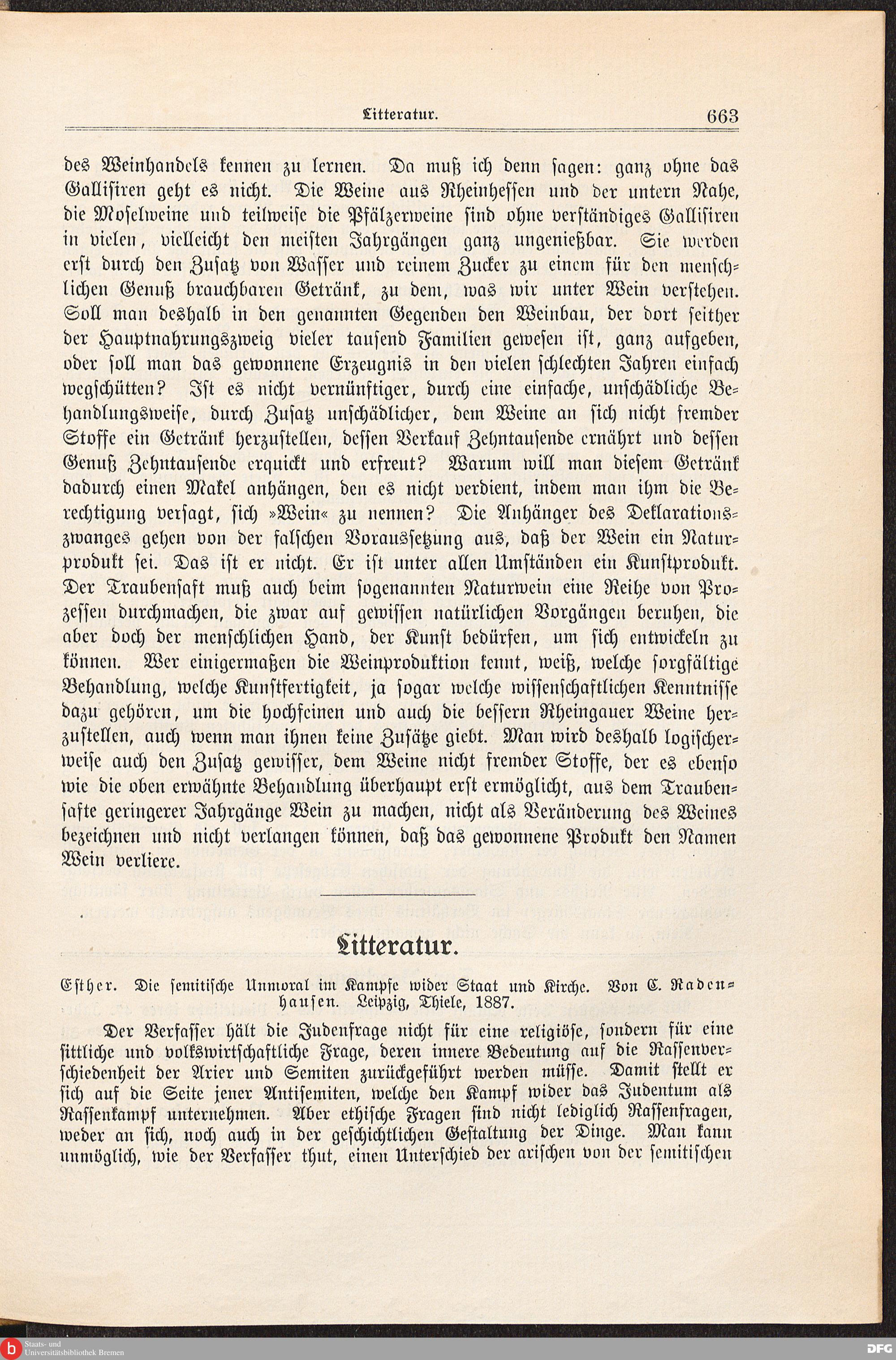 Litteratur. 663

des Weinhandels kennen zu lernen. Da muß ich denn sagen: ganz ohne das Gallisiren geht es nicht. Die Weine aus Rheinhessen und der untern Nahe, die Moselweine und teilweise die Pfälzerweine sind ohne verständiges Gallisiren in vielen, vielleicht den meisten Jahrgängen ganz ungenießbar. Sie werden erst durch den Zusatz von Wasser und reinem Zucker zu einem für den menschlichen Genuß brauchbaren Getränk, zu dem, was wir unter Wein verstehen. Soll man deshalb in den genannten Gegenden den Weinbau, der dort seither der Hauptnahrungszweig vieler tausend Familien gewesen ist, ganz aufgeben, oder soll man das gewonnene Erzeugnis in den vielen schlechten Jahren einfach wegschütten? Ist es nicht vernünftiger, durch eine einfache, unschädliche Behandlungsweise, durch Zusatz unschädlicher, dem Weine an sich nicht fremder Stoffe ein Getränk herzustellen, dessen Verkauf Zehntausende ernährt und dessen Genuß Zehntausende erquickt und erfreut? Warum will man diesem Getränk dadurch einen Makel anhängen, den es nicht verdient, indem man ihm die Berechtigung versagt, sich »Wein« zu nennen? Die Anhänger des Deklarationszwanges gehen von der falschen Voraussetzung aus, daß der Wein ein Naturprodukt sei. Das ist er nicht. Er ist unter allen Umständen ein Kunstprodukt. Der Traubensaft muß auch beim sogenannten Naturwein eine Reihe von Prozessen durchmachen, die zwar auf gewissen natürlichen Vorgängen beruhen, die aber doch der menschlichen Hand, der Kunst bedürfen, um sich entwickeln zu können. Wer einigermaßen die Weinproduktion kennt, weiß, welche sorgfältige Behandlung, welche Kunstfertigkeit, ja sogar welche wissenschaftlichen Kenntnisse dazu gehören, um die hochfeinen und auch die bessern Rheingauer Weine herzustellen, auch wenn man ihnen keine Zusätze giebt. Man wird deshalb logischerweise auch den Zusatz gewisser, dem Weine nicht fremder Stoffe, der es ebenso wie die oben erwähnte Behandlung überhaupt erst ermöglicht, aus dem Traubensafte geringerer Jahrgänge Wein zu machen, nicht als Veränderung des Weines bezeichnen und nicht verlangen können, daß das gewonnene Produkt den Namen Wein verliere.

Litteratur.

Esther. Die semitische Unmoral im Kampfe wider Staat und Kirche. Von C. Radenhausen. Leipzig, Thiele, 1887.

Der Verfasser hält die Judenfrage nicht für eine religiöse, sondern für eine sittliche und volkswirtschaftliche Frage, deren innere Bedeutung auf die Rassenverschiedenheit der Arier und Semiten zurückgeführt werden müsse. Damit stellt er sich auf die Seite jener Antisemiten, welche den Kampf wider das Judentum als Rassenkampf unternehmen. Aber ethische Fragen sind nicht lediglich Rassenfragen, weder an sich, noch auch in der geschichtlichen Gestaltung der Dinge. Man kann unmöglich, wie der Verfasser thut, einen Unterschied der arischen von der semitischen

Staats- und Universitätsbibliothek Bremen
DFG